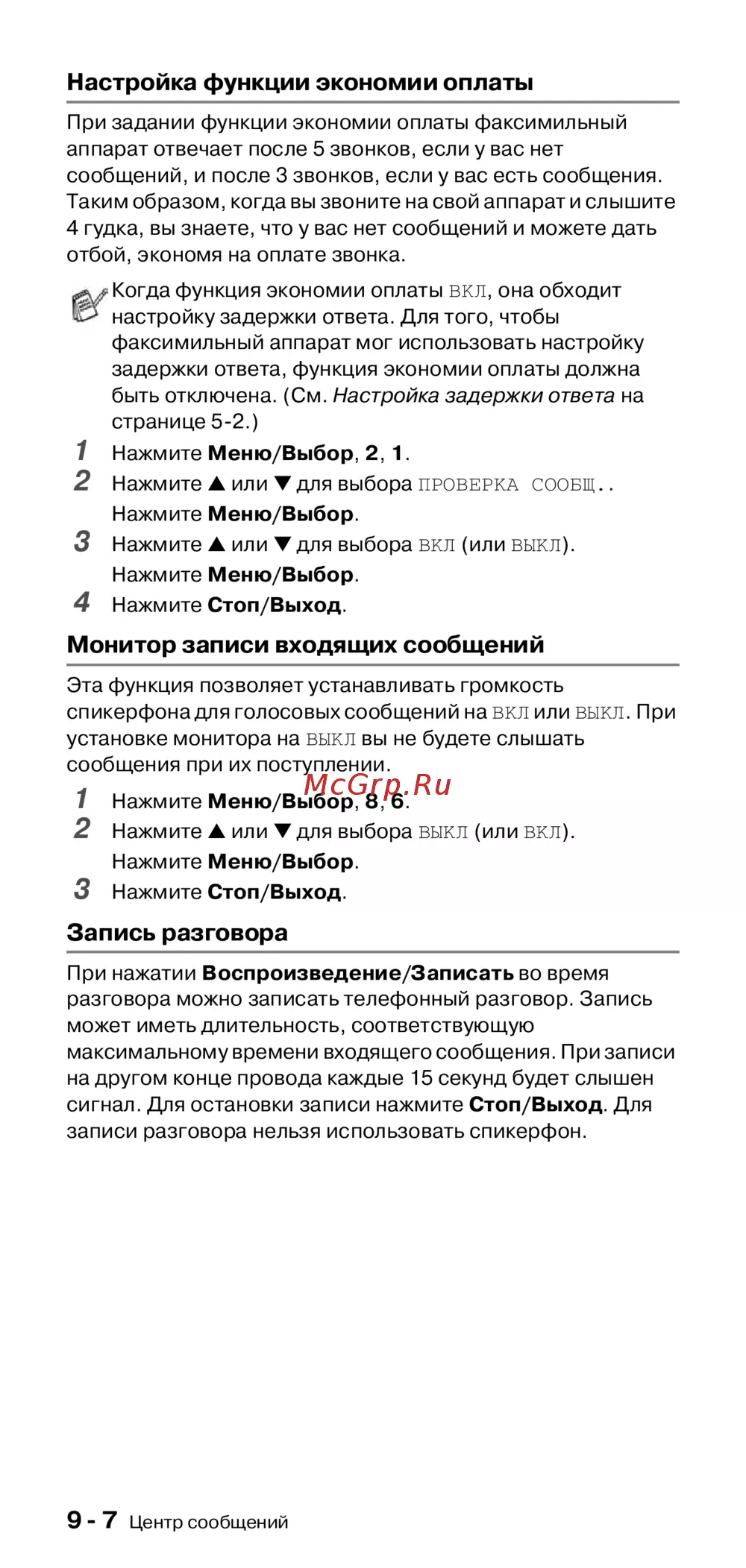 Настройка функции экономии оплаты

При задании функции экономии оплаты факсимильный аппарат отвечает после 5 звонков, если у вас нет сообщений, и после 3 звонков, если у вас есть сообщения. Таким образом, когда вы звоните на свой аппарат и слышите 4 гудка, вы знаете, что у вас нет сообщений и можете дать отбой, экономя на оплате звонка.

Когда функция экономии оплаты ВКЛ, она обходит настройку задержки ответа. Для того, чтобы факсимильный аппарат мог использовать настройку задержки ответа, функция экономии оплаты должна быть отключена. (См. Настройка задержки ответа на странице 5-2.)

1 Нажмите Меню/Выбор, 2, 1.
2 Нажмите ▲ или ▼ для выбора ПРОВЕРКА СООБЩ.. Нажмите Меню/Выбор.
3 Нажмите ▲ или ▼ для выбора ВКЛ (или ВЫКЛ). Нажмите Меню/Выбор.
4 Нажмите Стоп/Выход.

Монитор записи входящих сообщений

Эта функция позволяет устанавливать громкость спикерфона для голосовых сообщений на ВКЛ или ВЫКЛ. При установке монитора на ВЫКЛ вы не будете слышать сообщения при их поступлении.

McGrp.Ru

1 Нажмите Меню/Выбор, 8, 6.
2 Нажмите ▲ или ▼ для выбора ВЫКЛ (или ВКЛ). Нажмите Меню/Выбор.
3 Нажмите Стоп/Выход.

Запись разговора

При нажатии Воспроизведение/Записать во время разговора можно записать телефонный разговор. Запись может иметь длительность, соответствующую максимальному времени входящего сообщения. При записи на другом конце провода каждые 15 секунд будет слышен сигнал. Для остановки записи нажмите Стоп/Выход. Для записи разговора нельзя использовать спикерфон.

9 - 7 Центр сообщений